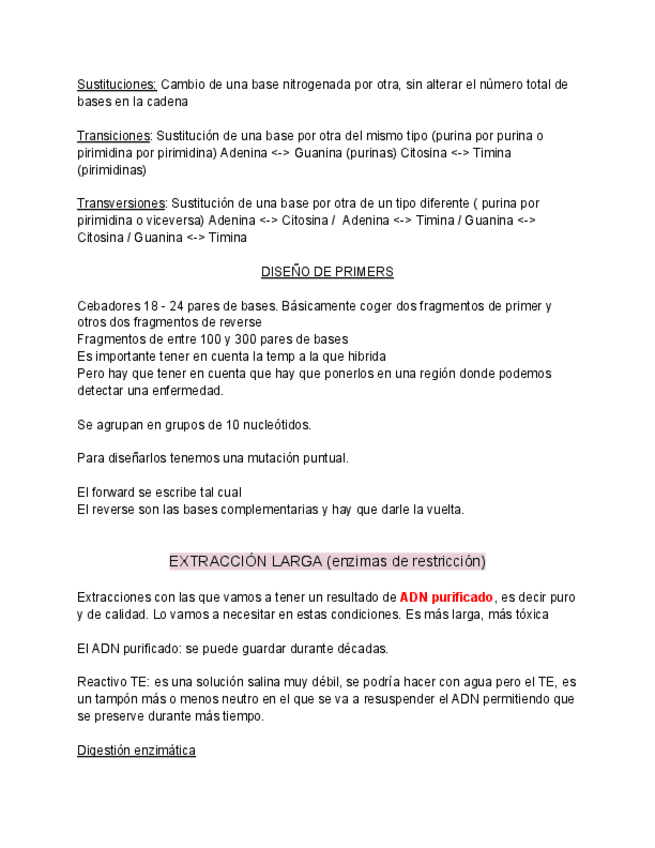 Sustituciones: Cambio de una base nitrogenada por otra, sin alterar el número total de bases en la cadena

Transiciones: Sustitución de una base por otra del mismo tipo (purina por purina o pirimidina por pirimidina) Adenina <-> Guanina (purinas) Citosina <-> Timina (pirimidinas)

Transversiones: Sustitución de una base por otra de un tipo diferente ( purina por pirimidina o viceversa) Adenina <-> Citosina / Adenina <-> Timina / Guanina <-> Citosina / Guanina <-> Timina

DISEÑO DE PRIMERS

Cebadores 18 - 24 pares de bases. Básicamente coger dos fragmentos de primer y otros dos fragmentos de reverse
Fragmentos de entre 100 y 300 pares de bases
Es importante tener en cuenta la temp a la que hibrida
Pero hay que tener en cuenta que hay que ponerlos en una región donde podemos detectar una enfermedad.

Se agrupan en grupos de 10 nucleótidos.

Para diseñarlos tenemos una mutación puntual.

El forward se escribe tal cual
El reverse son las bases complementarias y hay que darle la vuelta.

EXTRACCIÓN LARGA (enzimas de restricción)

Extracciones con las que vamos a tener un resultado de ADN purificado, es decir puro y de calidad. Lo vamos a necesitar en estas condiciones. Es más larga, más tóxica

El ADN purificado: se puede guardar durante décadas.

Reactivo TE: es una solución salina muy débil, se podría hacer con agua pero el TE, es un tampón más o menos neutro en el que se va a resuspender el ADN permitiendo que se preserve durante más tiempo.

Digestión enzimática